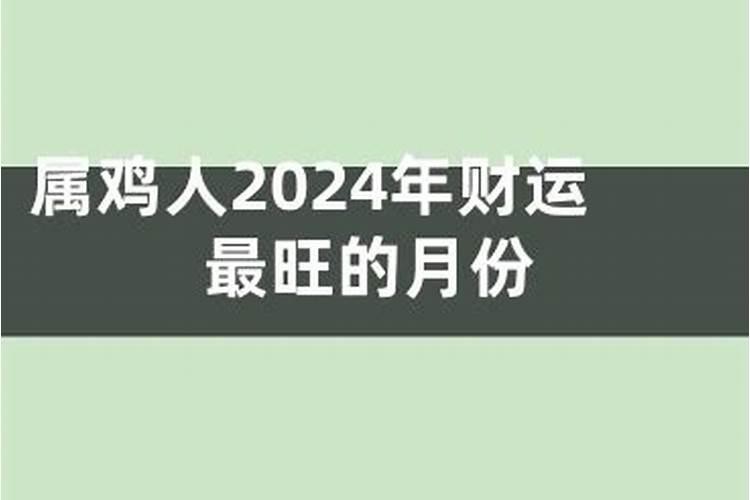 属鸡人2024年财运
最旺的月份